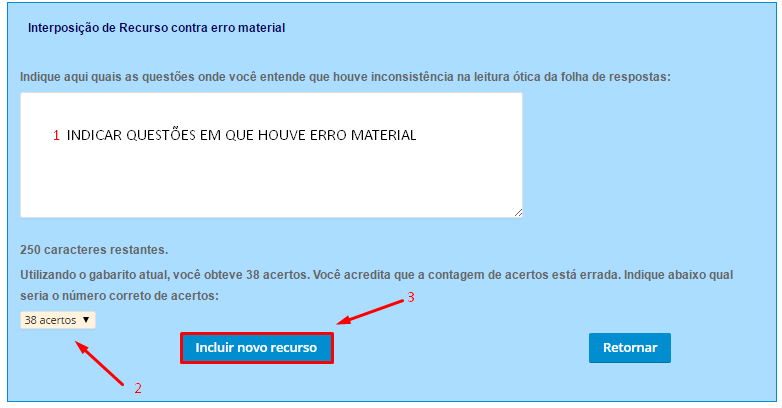 Interposição de Recurso contra erro material

Indique aqui quais as questões onde você entende que houve inconsistência na leitura ótica da folha de respostas:

1 INDICAR QUESTÕES EM QUE HOUVE ERRO MATERIAL

250 caracteres restantes.

Utilizando o gabarito atual, você obteve 38 acertos. Você acredita que a contagem de acertos está errada. Indique abaixo qual seria o número correto de acertos:

3

38 acertos ▼

Incluir novo recurso

Retornar

2